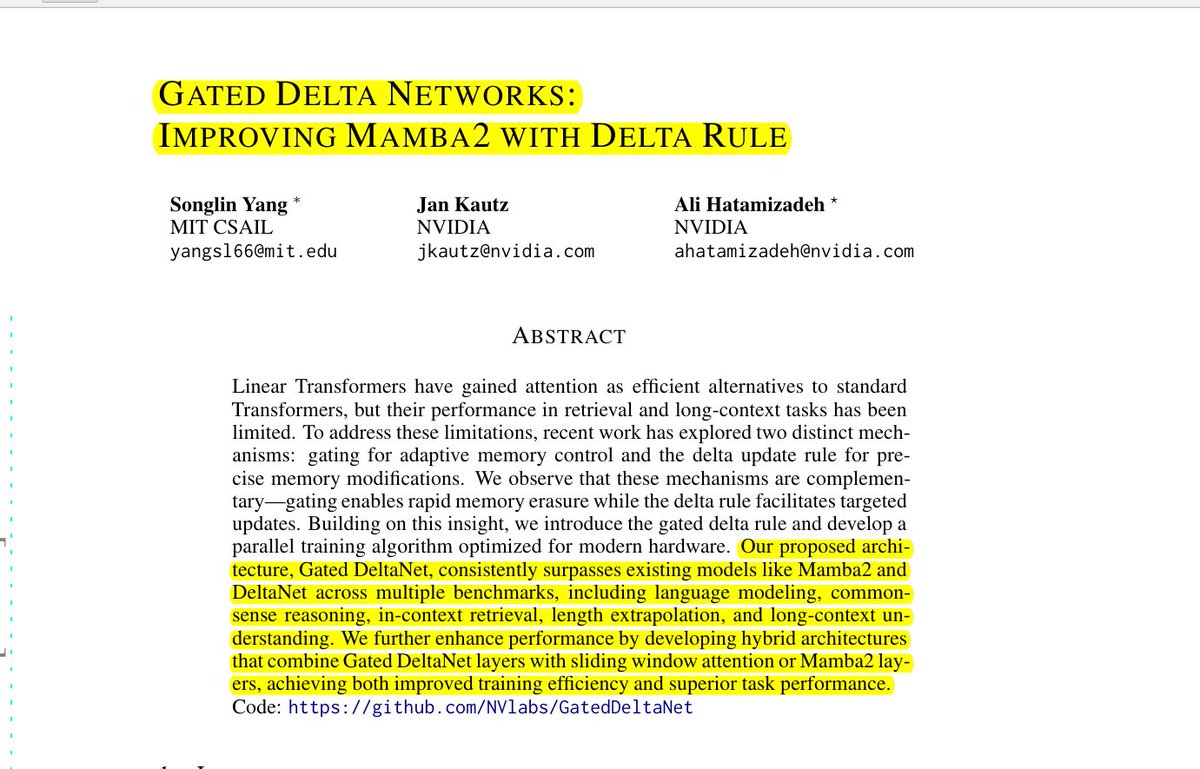 GATED DELTA NETWORKS:
IMPROVING MAMBA2 WITH DELTA RULE

Songlin Yang *
MIT CSAIL
yangsl66@mit.edu

Jan Kautz
NVIDIA
jkautz@nvidia.com

Ali Hatamizadeh *
NVIDIA
ahatamizadeh@nvidia.com

ABSTRACT

Linear Transformers have gained attention as efficient alternatives to standard Transformers, but their performance in retrieval and long-context tasks has been limited. To address these limitations, recent work has explored two distinct mechanisms: gating for adaptive memory control and the delta update rule for precise memory modifications. We observe that these mechanisms are complementary—gating enables rapid memory erasure while the delta rule facilitates targeted updates. Building on this insight, we introduce the gated delta rule and develop a parallel training algorithm optimized for modern hardware. Our proposed architecture, Gated DeltaNet, consistently surpasses existing models like Mamba2 and DeltaNet across multiple benchmarks, including language modeling, commonsense reasoning, in-context retrieval, length extrapolation, and long-context understanding. We further enhance performance by developing hybrid architectures that combine Gated DeltaNet layers with sliding window attention or Mamba2 layers, achieving both improved training efficiency and superior task performance. Code: https://github.com/NVlabs/GatedDeltaNet